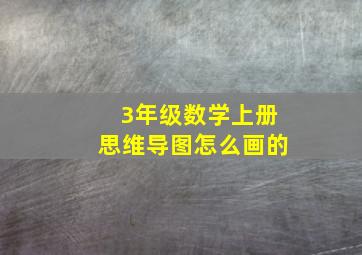 3年级数学上册
思维导图怎么画的